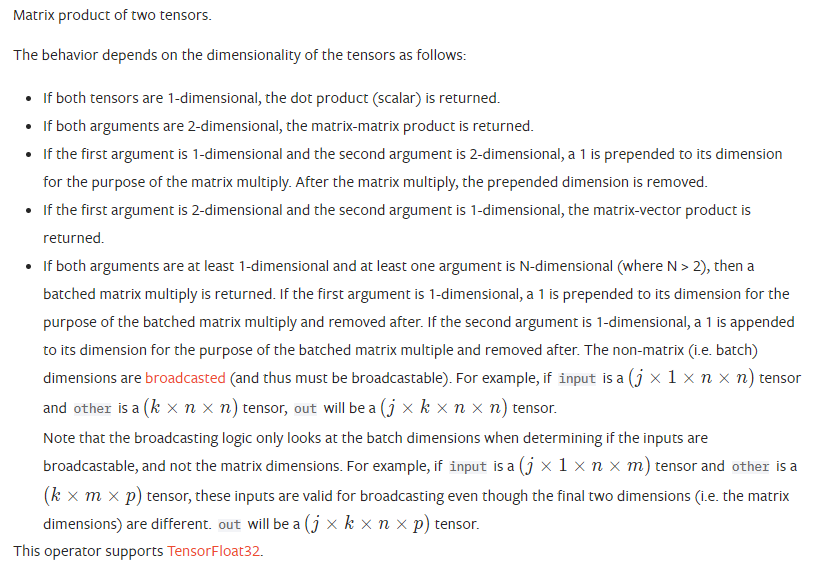 Matrix product of two tensors.

The behavior depends on the dimensionality of the tensors as follows:

- If both tensors are 1-dimensional, the dot product (scalar) is returned.
- If both arguments are 2-dimensional, the matrix-matrix product is returned.
- If the first argument is 1-dimensional and the second argument is 2-dimensional, a 1 is prepended to its dimension for the purpose of the matrix multiply. After the matrix multiply, the prepended dimension is removed.
- If the first argument is 2-dimensional and the second argument is 1-dimensional, the matrix-vector product is returned.
- If both arguments are at least 1-dimensional and at least one argument is N-dimensional (where N > 2), then a batched matrix multiply is returned. If the first argument is 1-dimensional, a 1 is prepended to its dimension for the purpose of the batched matrix multiply and removed after. If the second argument is 1-dimensional, a 1 is appended to its dimension for the purpose of the batched matrix multiple and removed after. The non-matrix (i.e. batch) dimensions are broadcasted (and thus must be broadcastable). For example, if input is a $(j \times 1 \times n \times n)$ tensor and other is a $(k \times n \times n)$ tensor, out will be a $(j \times k \times n \times n)$ tensor.
  Note that the broadcasting logic only looks at the batch dimensions when determining if the inputs are broadcastable, and not the matrix dimensions. For example, if input is a $(j \times 1 \times n \times m)$ tensor and other is a $(k \times m \times p)$ tensor, these inputs are valid for broadcasting even though the final two dimensions (i.e. the matrix dimensions) are different. out will be a $(j \times k \times n \times p)$ tensor.

This operator supports TensorFloat32.